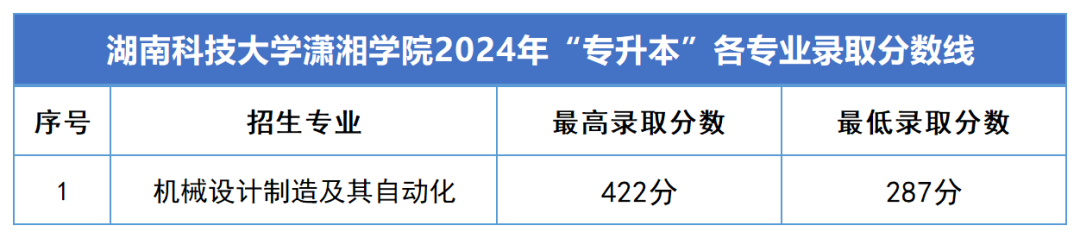 湖南科技大学潇湘学院2024年“专升本”各专业录取分数线

| 序号 | 招生专业 | 最高录取分数 | 最低录取分数 |
|---|---|---|---|
| 1 | 机械设计制造及其自动化 | 422分 | 287分 |